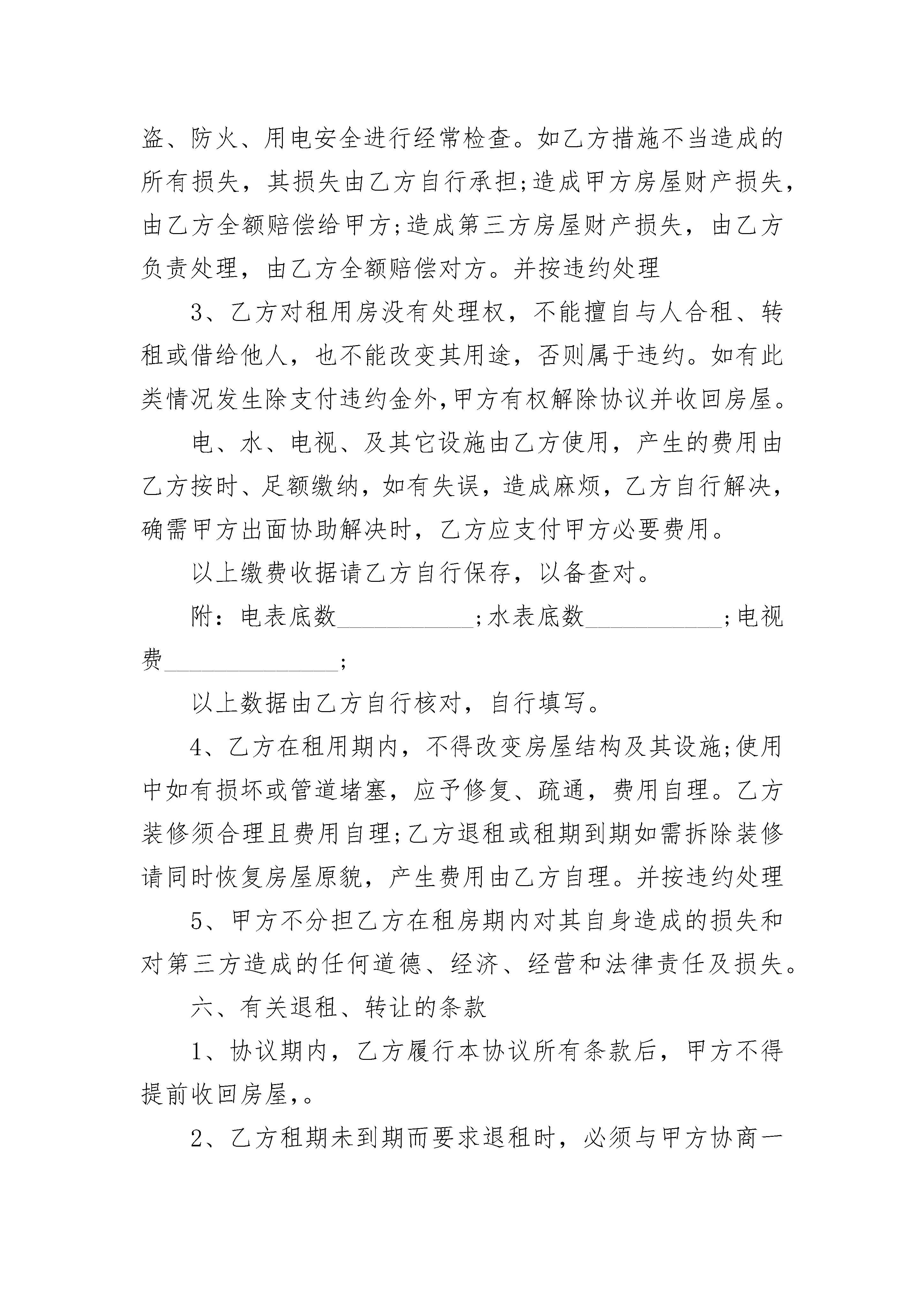 盗、防火、用电安全进行经常检查。如乙方措施不当造成的所有损失，其损失由乙方自行承担;造成甲方房屋财产损失，由乙方全额赔偿给甲方;造成第三方房屋财产损失，由乙方负责处理，由乙方全额赔偿对方。并按违约处理

3、乙方对租用房没有处理权，不能擅自与人合租、转租或借给他人，也不能改变其用途，否则属于违约。如有此类情况发生除支付违约金外,甲方有权解除协议并收回房屋。

电、水、电视、及其它设施由乙方使用，产生的费用由乙方按时、足额缴纳，如有失误，造成麻烦，乙方自行解决，确需甲方出面协助解决时，乙方应支付甲方必要费用。

以上缴费收据请乙方自行保存，以备查对。

附：电表底数___________;水表底数___________;电视费______________;

以上数据由乙方自行核对，自行填写。

4、乙方在租用期内，不得改变房屋结构及其设施;使用中如有损坏或管道堵塞，应予修复、疏通，费用自理。乙方装修须合理且费用自理;乙方退租或租期到期如需拆除装修请同时恢复房屋原貌，产生费用由乙方自理。并按违约处理

5、甲方不分担乙方在租房期内对其自身造成的损失和对第三方造成的任何道德、经济、经营和法律责任及损失。

六、有关退租、转让的条款

1、协议期内，乙方履行本协议所有条款后，甲方不得提前收回房屋,。

2、乙方租期未到期而要求退租时，必须与甲方协商一